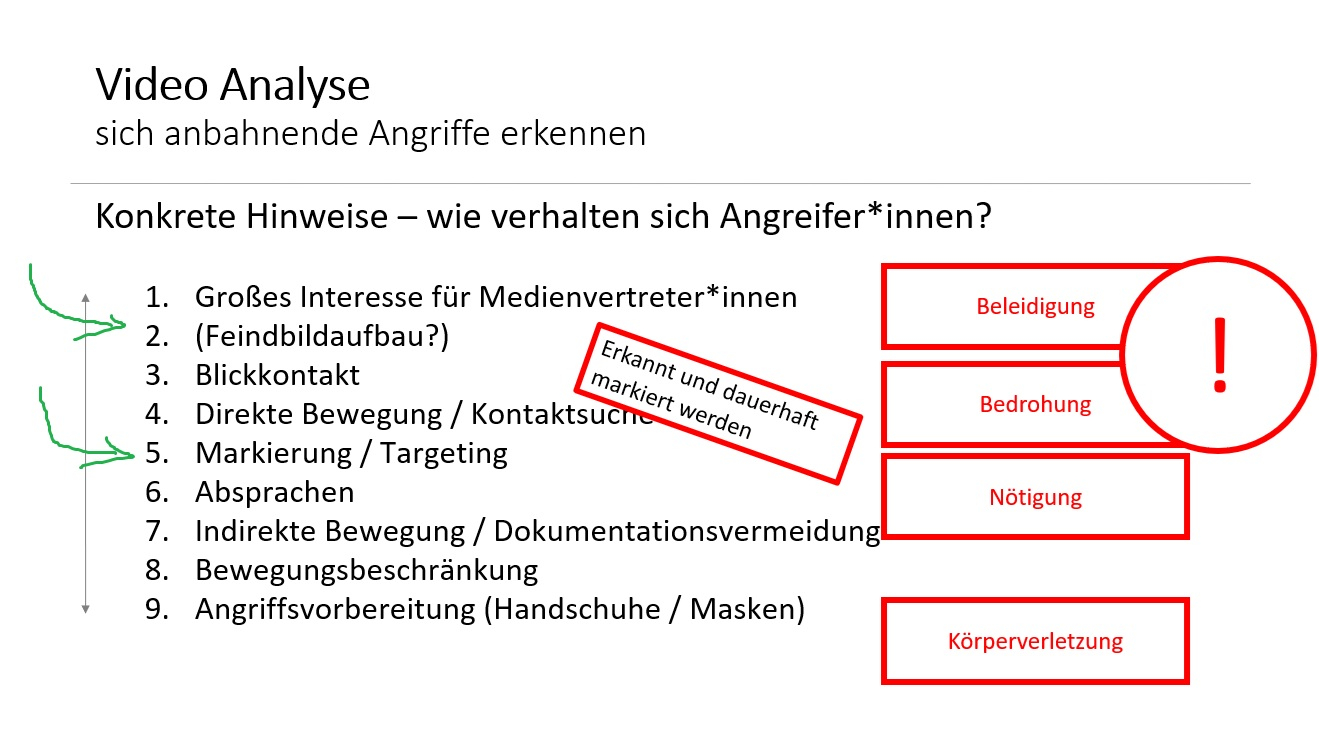 Video Analyse
sich anbahnende Angriffe erkennen

Konkrete Hinweise – wie verhalten sich Angreifer*innen?

1. Großes Interesse für Medienvertreter*innen
2. (Feindbildaufbau?)
3. Blickkontakt
4. Direkte Bewegung / Kontaktsuche
5. Markierung / Targeting
6. Absprachen
7. Indirekte Bewegung / Dokumentationsvermeidung
8. Bewegungsbeschränkung
9. Angriffsvorbereitung (Handschuhe / Masken)

Erkannt und dauerhaft markiert werden

Beleidigung

Bedrohung

Nötigung

Körperverletzung

!